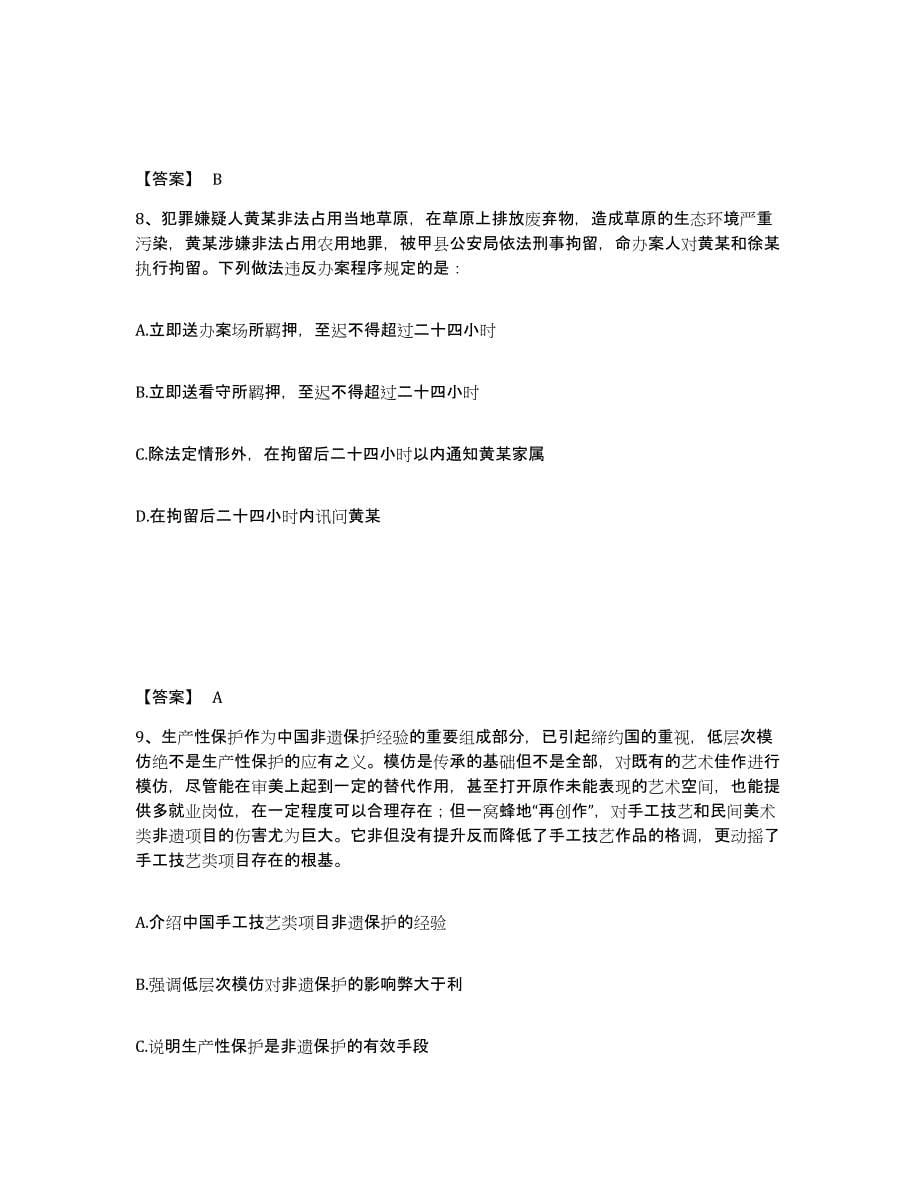 【答案】 B

8、犯罪嫌疑人黄某非法占用当地草原，在草原上排放废弃物，造成草原的生态环境严重污染，黄某涉嫌非法占用农用地罪，被甲县公安局依法刑事拘留，命办案人对黄某和徐某执行拘留。下列做法违反办案程序规定的是：

A.立即送办案场所羁押，至迟不得超过二十四小时

B.立即送看守所羁押，至迟不得超过二十四小时

C.除法定情形外，在拘留后二十四小时以内通知黄某家属

D.在拘留后二十四小时内讯问黄某

【答案】 A

9、生产性保护作为中国非遗保护经验的重要组成部分，已引起缔约国的重视，低层次模仿绝不是生产性保护的应有之义。模仿是传承的基础但不是全部，对既有的艺术佳作进行模仿，尽管能在审美上起到一定的替代作用，甚至打开原作未能表现的艺术空间，也能提供多就业岗位，在一定程度可以合理存在；但一窝蜂地“再创作”，对手工技艺和民间美术类非遗项目的伤害尤为巨大。它非但没有提升反而降低了手工技艺作品的格调，更动摇了手工技艺类项目存在的根基。

A.介绍中国手工技艺类项目非遗保护的经验

B.强调低层次模仿对非遗保护的影响弊大于利

C.说明生产性保护是非遗保护的有效手段